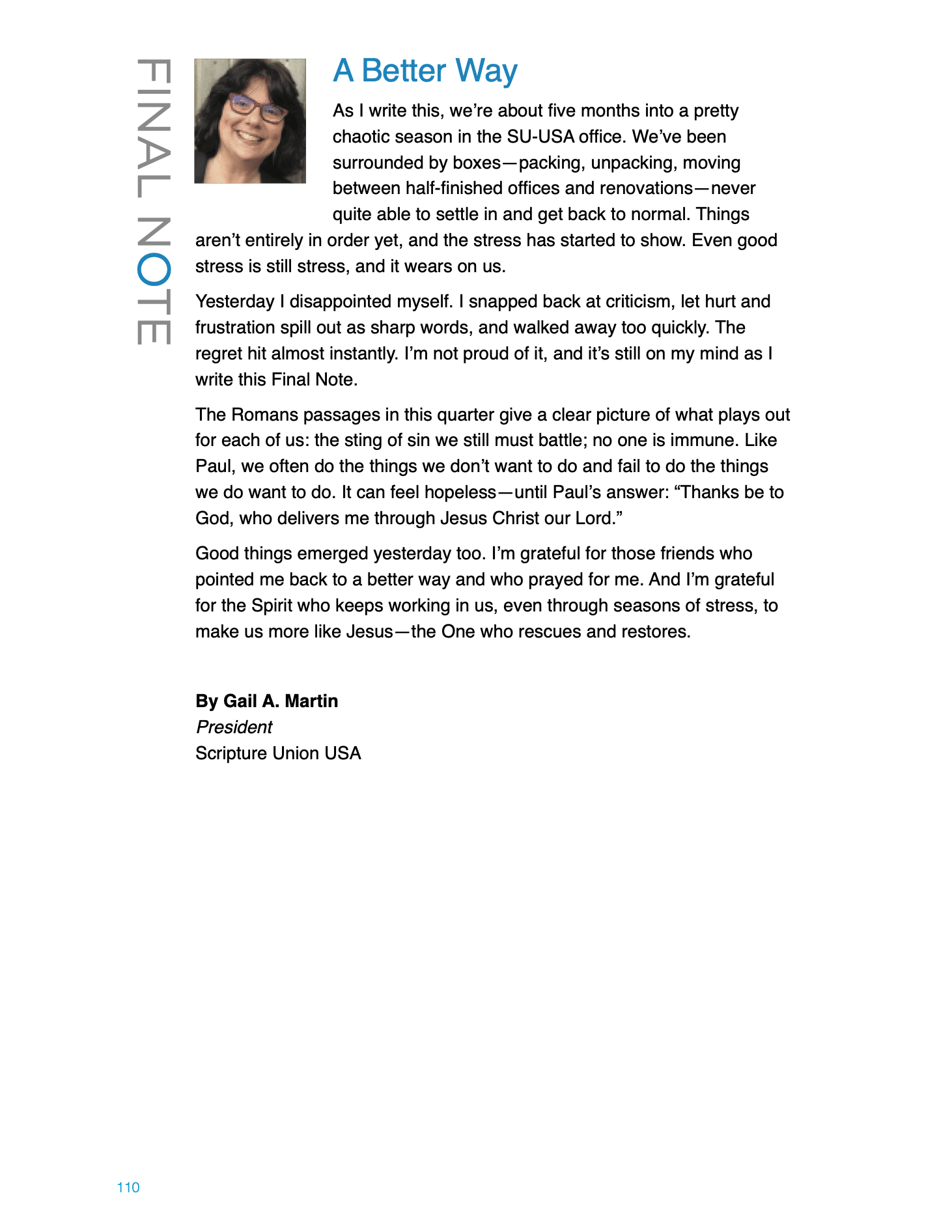 FINAL NOTE

A Better Way

As I write this, we're about five months into a pretty chaotic season in the SU-USA office. We've been surrounded by boxes—packing, unpacking, moving between half-finished offices and renovations—never quite able to settle in and get back to normal. Things aren't entirely in order yet, and the stress has started to show. Even good stress is still stress, and it wears on us.

Yesterday I disappointed myself. I snapped back at criticism, let hurt and frustration spill out as sharp words, and walked away too quickly. The regret hit almost instantly. I'm not proud of it, and it's still on my mind as I write this Final Note.

The Romans passages in this quarter give a clear picture of what plays out for each of us: the sting of sin we still must battle; no one is immune. Like Paul, we often do the things we don't want to do and fail to do the things we do want to do. It can feel hopeless—until Paul's answer: "Thanks be to God, who delivers me through Jesus Christ our Lord."

Good things emerged yesterday too. I'm grateful for those friends who pointed me back to a better way and who prayed for me. And I'm grateful for the Spirit who keeps working in us, even through seasons of stress, to make us more like Jesus—the One who rescues and restores.

By Gail A. Martin
President
Scripture Union USA

110